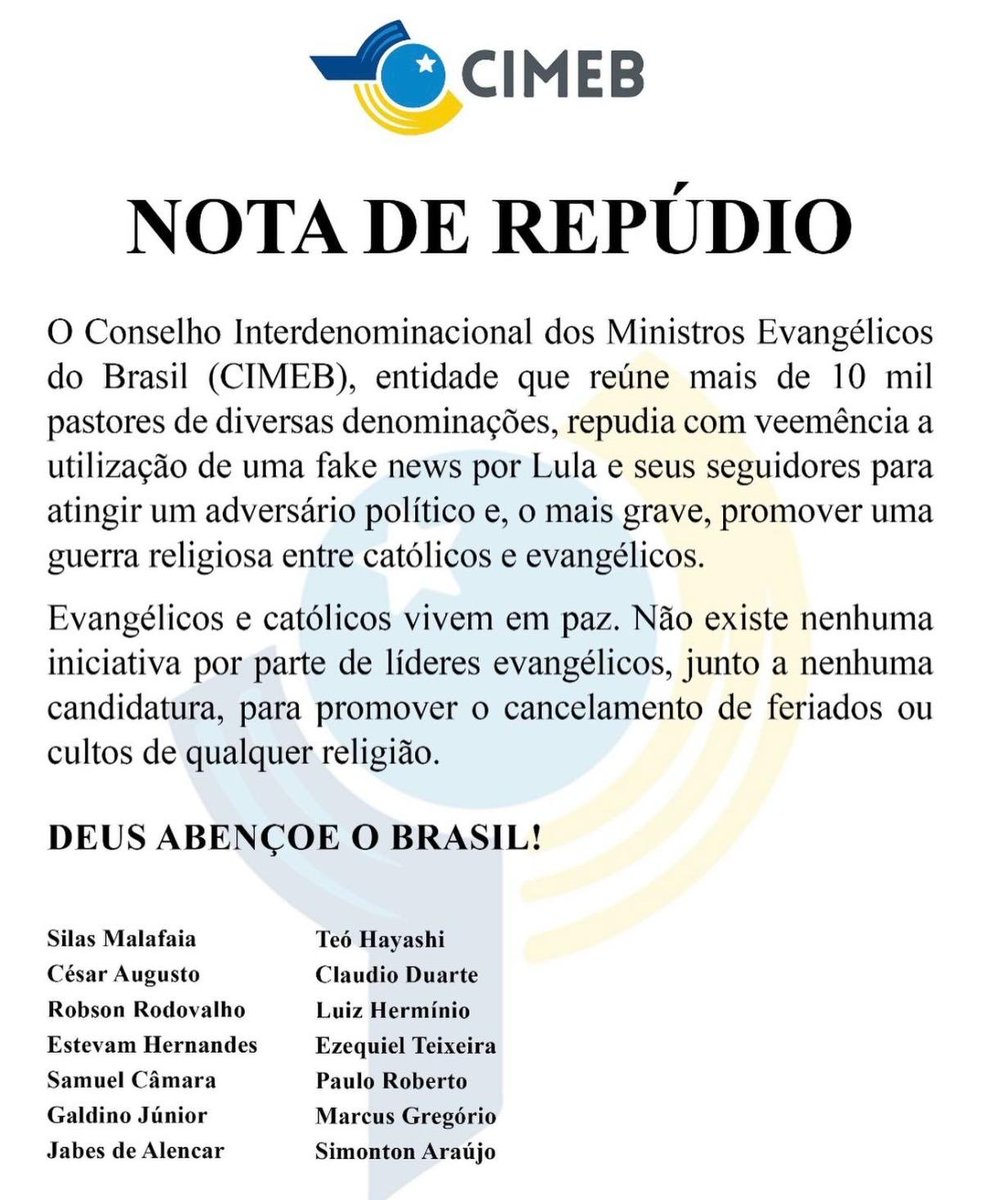 CIMEB

NOTA DE REPÚDIO

O Conselho Interdenominacional dos Ministros Evangélicos do Brasil (CIMEB), entidade que reúne mais de 10 mil pastores de diversas denominações, repudia com veemência a utilização de uma fake news por Lula e seus seguidores para atingir um adversário político e, o mais grave, promover uma guerra religiosa entre católicos e evangélicos.

Evangélicos e católicos vivem em paz. Não existe nenhuma iniciativa por parte de líderes evangélicos, junto a nenhuma candidatura, para promover o cancelamento de feriados ou cultos de qualquer religião.

DEUS ABENÇOE O BRASIL!

Silas Malafaia
César Augusto
Robson Rodovalho
Estevam Hernandes
Samuel Câmara
Galdino Júnior
Jabes de Alencar

Teó Hayashi
Claudio Duarte
Luiz Hermínio
Ezequiel Teixeira
Paulo Roberto
Marcus Gregório
Simonton Araújo